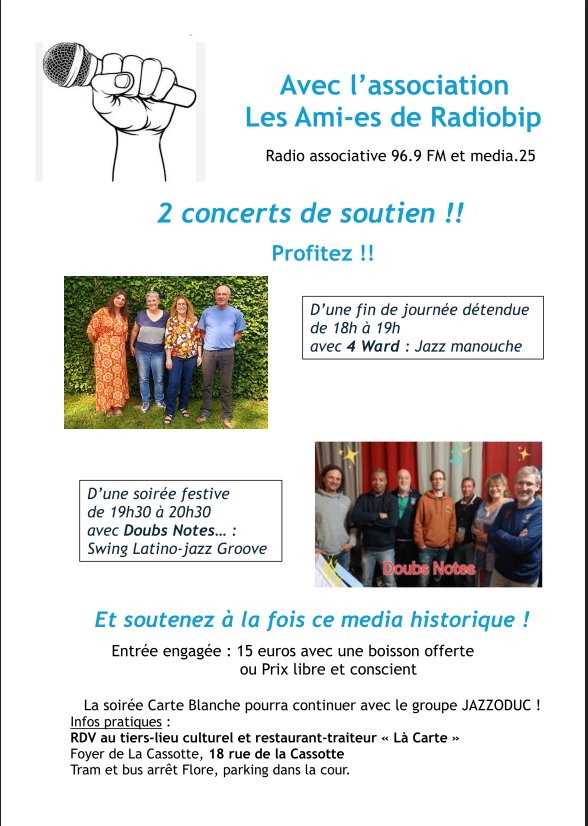 Avec l'association
Les Ami-es de Radiobip

Radio associative 96.9 FM et media.25

2 concerts de soutien !!

Profitez !!

D'une fin de journée détendue de 18h à 19h avec 4 Ward : Jazz manouche

D'une soirée festive de 19h30 à 20h30 avec Doubs Notes… : Swing Latino-jazz Groove

Doubs Notes

Et soutenez à la fois ce media historique !

Entrée engagée : 15 euros avec une boisson offerte
ou Prix libre et conscient

La soirée Carte Blanche pourra continuer avec le groupe JAZZODUC !
Infos pratiques :
RDV au tiers-lieu culturel et restaurant-traiteur « Là Carte »
Foyer de La Cassotte, 18 rue de la Cassotte
Tram et bus arrêt Flore, parking dans la cour.